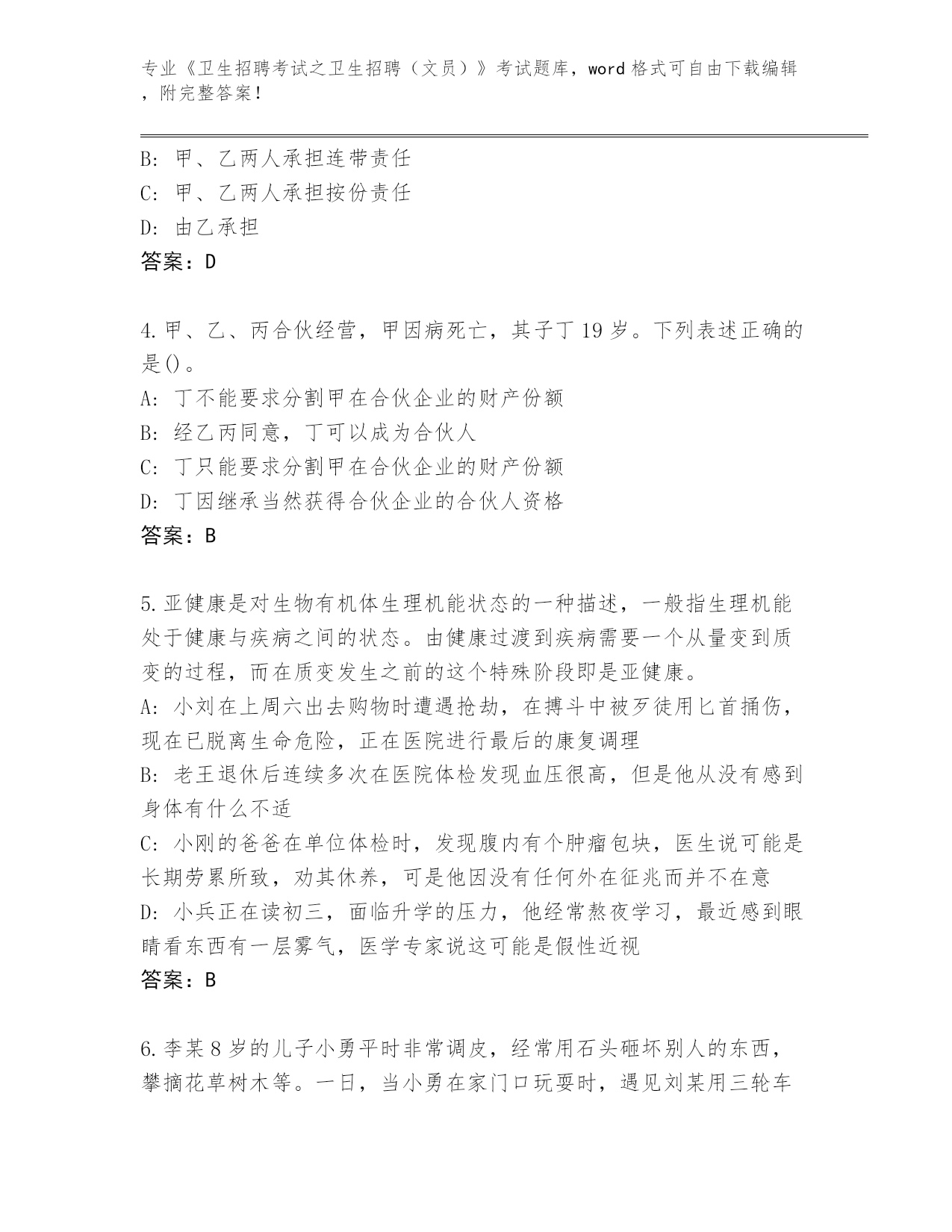 专业《卫生招聘考试之卫生招聘（文员）》考试题库，word 格式可自由下载编辑，附完整答案！

B: 甲、乙两人承担连带责任
C: 甲、乙两人承担按份责任
D: 由乙承担
答案：D

4.甲、乙、丙合伙经营，甲因病死亡，其子丁 19 岁。下列表述正确的是()。
A: 丁不能要求分割甲在合伙企业的财产份额
B: 经乙丙同意，丁可以成为合伙人
C: 丁只能要求分割甲在合伙企业的财产份额
D: 丁因继承当然获得合伙企业的合伙人资格
答案：B

5.亚健康是对生物有机体生理机能状态的一种描述，一般指生理机能处于健康与疾病之间的状态。由健康过渡到疾病需要一个从量变到质变的过程，而在质变发生之前的这个特殊阶段即是亚健康。
A: 小刘在上周六出去购物时遭遇抢劫，在搏斗中被歹徒用匕首捅伤，现在已脱离生命危险，正在医院进行最后的康复调理
B: 老王退休后连续多次在医院体检发现血压很高，但是他从没有感到身体有什么不适
C: 小刚的爸爸在单位体检时，发现腹内有个肿瘤包块，医生说可能是长期劳累所致，劝其休养，可是他因没有任何外在征兆而并不在意
D: 小兵正在读初三，面临升学的压力，他经常熬夜学习，最近感到眼睛看东西有一层雾气，医学专家说这可能是假性近视
答案：B

6.李某 8 岁的儿子小勇平时非常调皮，经常用石头砸坏别人的东西，攀摘花草树木等。一日，当小勇在家门口玩耍时，遇见刘某用三轮车